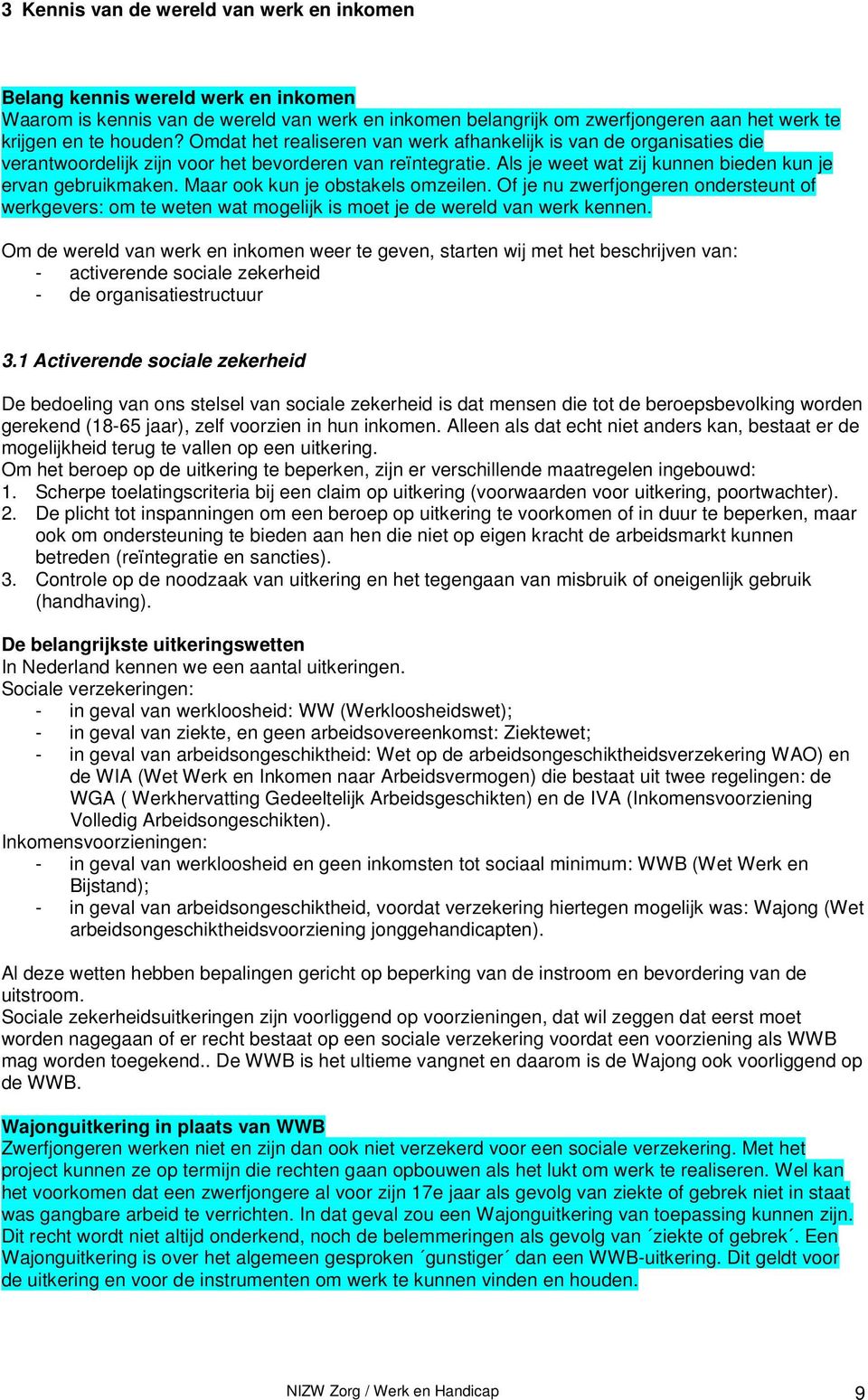 3 Kennis van de wereld van werk en inkomen

Belang kennis wereld werk en inkomen
Waarom is kennis van de wereld van werk en inkomen belangrijk om zwerfjongeren aan het werk te krijgen en te houden? Omdat het realiseren van werk afhankelijk is van de organisaties die verantwoordelijk zijn voor het bevorderen van reïntegratie. Als je weet wat zij kunnen bieden kun je ervan gebruikmaken. Maar ook kun je obstakels omzeilen. Of je nu zwerfjongeren ondersteunt of werkgevers: om te weten wat mogelijk is moet je de wereld van werk kennen.

Om de wereld van werk en inkomen weer te geven, starten wij met het beschrijven van:
- activerende sociale zekerheid
- de organisatiestructuur

3.1 Activerende sociale zekerheid

De bedoeling van ons stelsel van sociale zekerheid is dat mensen die tot de beroepsbevolking worden gerekend (18-65 jaar), zelf voorzien in hun inkomen. Alleen als dat echt niet anders kan, bestaat er de mogelijkheid terug te vallen op een uitkering.
Om het beroep op de uitkering te beperken, zijn er verschillende maatregelen ingebouwd:
1. Scherpe toelatingscriteria bij een claim op uitkering (voorwaarden voor uitkering, poortwachter).
2. De plicht tot inspanningen om een beroep op uitkering te voorkomen of in duur te beperken, maar ook om ondersteuning te bieden aan hen die niet op eigen kracht de arbeidsmarkt kunnen betreden (reïntegratie en sancties).
3. Controle op de noodzaak van uitkering en het tegengaan van misbruik of oneigenlijk gebruik (handhaving).

De belangrijkste uitkeringswetten
In Nederland kennen we een aantal uitkeringen.
Sociale verzekeringen:
- in geval van werkloosheid: WW (Werkloosheidswet);
- in geval van ziekte, en geen arbeidsovereenkomst: Ziektewet;
- in geval van arbeidsongeschiktheid: Wet op de arbeidsongeschiktheidsverzekering WAO) en de WIA (Wet Werk en Inkomen naar Arbeidsvermogen) die bestaat uit twee regelingen: de WGA ( Werkhervatting Gedeeltelijk Arbeidsgeschikten) en de IVA (Inkomensvoorziening Volledig Arbeidsongeschikten).
Inkomensvoorzieningen:
- in geval van werkloosheid en geen inkomsten tot sociaal minimum: WWB (Wet Werk en Bijstand);
- in geval van arbeidsongeschiktheid, voordat verzekering hiertegen mogelijk was: Wajong (Wet arbeidsongeschiktheidsvoorziening jonggehandicapten).

Al deze wetten hebben bepalingen gericht op beperking van de instroom en bevordering van de uitstroom.
Sociale zekerheidsuitkeringen zijn voorliggend op voorzieningen, dat wil zeggen dat eerst moet worden nagegaan of er recht bestaat op een sociale verzekering voordat een voorziening als WWB mag worden toegekend.. De WWB is het ultieme vangnet en daarom is de Wajong ook voorliggend op de WWB.

Wajonguitkering in plaats van WWB
Zwerfjongeren werken niet en zijn dan ook niet verzekerd voor een sociale verzekering. Met het project kunnen ze op termijn die rechten gaan opbouwen als het lukt om werk te realiseren. Wel kan het voorkomen dat een zwerfjongere al voor zijn 17e jaar als gevolg van ziekte of gebrek niet in staat was gangbare arbeid te verrichten. In dat geval zou een Wajonguitkering van toepassing kunnen zijn. Dit recht wordt niet altijd onderkend, noch de belemmeringen als gevolg van ´ziekte of gebrek´. Een Wajonguitkering is over het algemeen gesproken ´gunstiger´ dan een WWB-uitkering. Dit geldt voor de uitkering en voor de instrumenten om werk te kunnen vinden en houden.

NIZW Zorg / Werk en Handicap 9